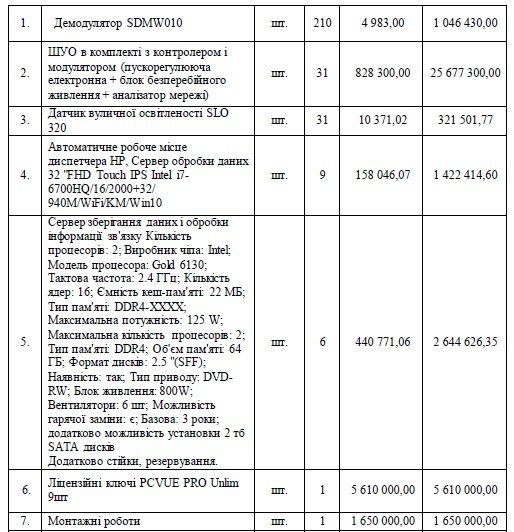 | 1. | Демодулятор SDMW010 | шт. | 210 | 4 983,00 | 1 046 430,00 |
|---|---|---|---|---|---|
| 2. | ШУО в комплекті з контролером і модулятором (пускорегулююча електронна + блок безперебійного живлення + аналізатор мережі) | шт. | 31 | 828 300,00 | 25 677 300,00 |
| 3. | Датчик вуличної освітленості SLO 320 | шт. | 31 | 10 371,02 | 321 501,77 |
| 4. | Автоматичне робоче місце диспетчера HP, Сервер обробки даних 32 "FHD Touch IPS Intel i7-6700HQ/16/2000+32/ 940M/WiFi/KM/Win10 | шт. | 9 | 158 046,07 | 1 422 414,60 |
| 5. | Сервер зберігання даних і обробки інформації зв'язку Кількість процесорів: 2; Виробник чіпа: Intel; Модель процесора: Gold 6130; Тактова частота: 2.4 ГГц; Кількість ядер: 16; Ємність кеш-пам'яті: 22 МБ; Тип пам'яті: DDR4-XXXX; Максимальна потужність: 125 W; Максимальна кількість процесорів: 2; Тип пам'яті: DDR4; Об'єм пам'яті: 64 ГБ; Формат дисків: 2.5 "(SFF); Наявність: так; Тип приводу: DVD-RW; Блок живлення: 800W; Вентилятори: 6 шт; Можливість гарячої заміни: є; Базова: 3 роки; додатково можливість установки 2 тб SATA дисків Додатково стійки, резервування. | шт. | 6 | 440 771,06 | 2 644 626,35 |
| 6. | Ліцензійні ключі PCVUE PRO Unlim 9шт | шт. | 1 | 5 610 000,00 | 5 610 000,00 |
| 7. | Монтажні роботи | шт. | 1 | 1 650 000,00 | 1 650 000,00 |